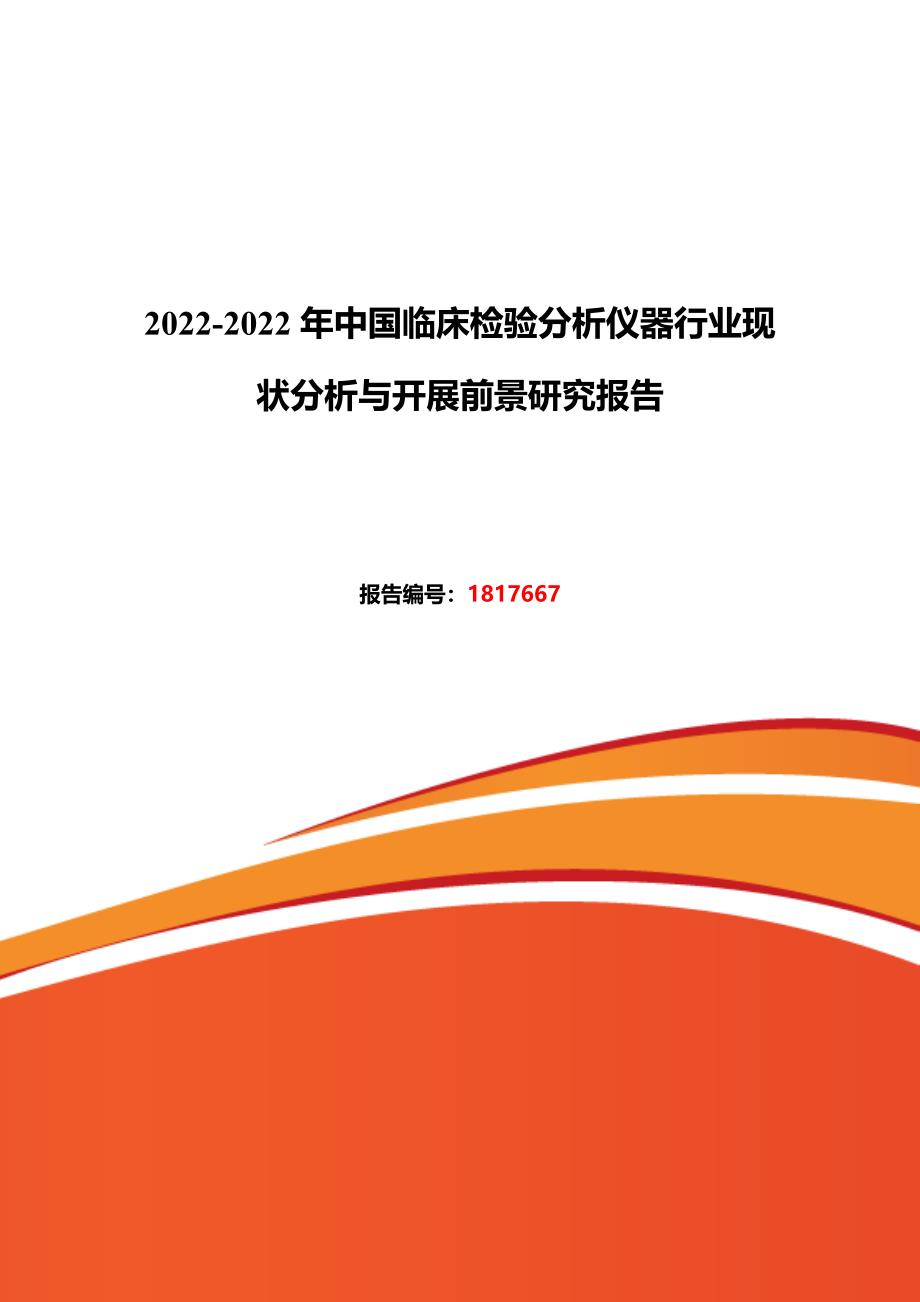 2022-2022 年中国临床检验分析仪器行业现状分析与开展前景研究报告

报告编号：1817667